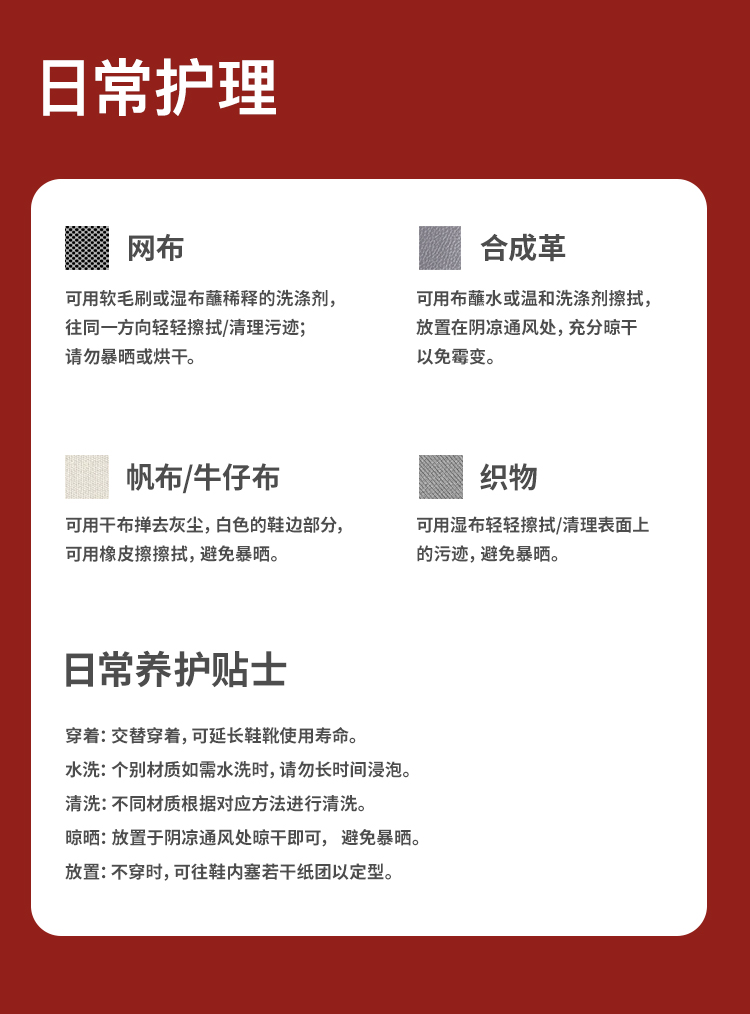 日常护理

网布

可用软毛刷或湿布蘸稀释的洗涤剂,往同一方向轻轻擦拭/清理污迹;请勿暴晒或烘干。

合成革

可用布蘸水或温和洗涤剂擦拭,放置在阴凉通风处,充分晾干以免霉变。

帆布/牛仔布

可用干布掸去灰尘,白色的鞋边部分,可用橡皮擦擦拭,避免暴晒。

织物

可用湿布轻轻擦拭/清理表面上的污迹,避免暴晒。

日常养护贴士

穿着:交替穿着,可延长鞋靴使用寿命。

水洗:个别材质如需水洗时,请勿长时间浸泡。

清洗:不同材质根据对应方法进行清洗。

晾晒:放置于阴凉通风处晾干即可, 避免暴晒。

放置:不穿时,可往鞋内塞若干纸团以定型。